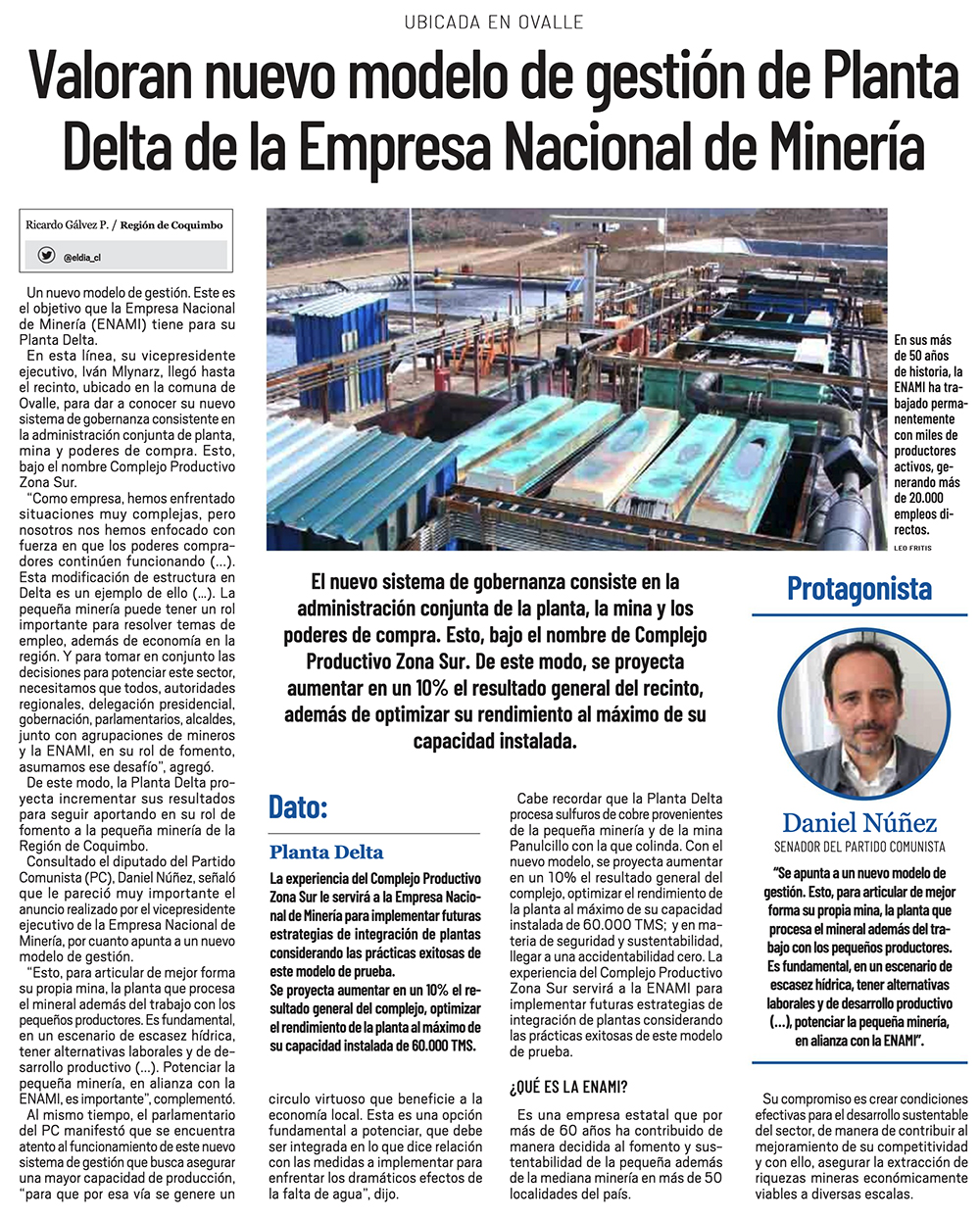 UBICADA EN OVALLE

Valoran nuevo modelo de gestión de Planta Delta de la Empresa Nacional de Minería

Ricardo Gálvez P. / Región de Coquimbo

@eldia_cl

Un nuevo modelo de gestión. Este es el objetivo que la Empresa Nacional de Minería (ENAMI) tiene para su Planta Delta.

En esta línea, su vicepresidente ejecutivo, Iván Mlynarz, llegó hasta el recinto, ubicado en la comuna de Ovalle, para dar a conocer su nuevo sistema de gobernanza consistente en la administración conjunta de planta, mina y poderes de compra. Esto, bajo el nombre Complejo Productivo Zona Sur.

"Como empresa, hemos enfrentado situaciones muy complejas, pero nosotros nos hemos enfocado con fuerza en que los poderes compradores continúen funcionando (...). Esta modificación de estructura en Delta es un ejemplo de ello (...). La pequeña minería puede tener un rol importante para resolver temas de empleo, además de economía en la región. Y para tomar en conjunto las decisiones para potenciar este sector, necesitamos que todos, autoridades regionales, delegación presidencial, gobernación, parlamentarios, alcaldes, junto con agrupaciones de mineros y la ENAMI, en su rol de fomento, asumamos ese desafío", agregó.

De este modo, la Planta Delta proyecta incrementar sus resultados para seguir aportando en su rol de fomento a la pequeña minería de la Región de Coquimbo.

Consultado el diputado del Partido Comunista (PC), Daniel Núñez, señaló que le pareció muy importante el anuncio realizado por el vicepresidente ejecutivo de la Empresa Nacional de Minería, por cuanto apunta a un nuevo modelo de gestión.

"Esto, para articular de mejor forma su propia mina, la planta que procesa el mineral además del trabajo con los pequeños productores. Es fundamental, en un escenario de escasez hídrica, tener alternativas laborales y de desarrollo productivo (...). Potenciar la pequeña minería, en alianza con la ENAMI, es importante", complementó.

Al mismo tiempo, el parlamentario del PC manifestó que se encuentra atento al funcionamiento de este nuevo sistema de gestión que busca asegurar una mayor capacidad de producción, "para que por esa vía se genere un circulo virtuoso que beneficie a la economía local. Esta es una opción fundamental a potenciar, que debe ser integrada en lo que dice relación con las medidas a implementar para enfrentar los dramáticos efectos de la falta de agua", dijo.

En sus más de 50 años de historia, la ENAMI ha trabajado permanentemente con miles de productores activos, generando más de 20.000 empleos directos.

LEO FRITIS

El nuevo sistema de gobernanza consiste en la administración conjunta de la planta, la mina y los poderes de compra. Esto, bajo el nombre de Complejo Productivo Zona Sur. De este modo, se proyecta aumentar en un 10% el resultado general del recinto, además de optimizar su rendimiento al máximo de su capacidad instalada.

Dato:

Planta Delta

La experiencia del Complejo Productivo Zona Sur le servirá a la Empresa Nacional de Minería para implementar futuras estrategias de integración de plantas considerando las prácticas exitosas de este modelo de prueba.

Se proyecta aumentar en un 10% el resultado general del complejo, optimizar el rendimiento de la planta al máximo de su capacidad instalada de 60.000 TMS.

Cabe recordar que la Planta Delta procesa sulfuros de cobre provenientes de la pequeña minería y de la mina Panulcillo con la que colinda. Con el nuevo modelo, se proyecta aumentar en un 10% el resultado general del complejo, optimizar el rendimiento de la planta al máximo de su capacidad instalada de 60.000 TMS; y en materia de seguridad y sustentabilidad, llegar a una accidentabilidad cero. La experiencia del Complejo Productivo Zona Sur servirá a la ENAMI para implementar futuras estrategias de integración de plantas considerando las prácticas exitosas de este modelo de prueba.

¿QUÉ ES LA ENAMI?

Es una empresa estatal que por más de 60 años ha contribuido de manera decidida al fomento y sustentabilidad de la pequeña además de la mediana minería en más de 50 localidades del país.

Protagonista

Daniel Núñez
SENADOR DEL PARTIDO COMUNISTA

"Se apunta a un nuevo modelo de gestión. Esto, para articular de mejor forma su propia mina, la planta que procesa el mineral además del trabajo con los pequeños productores. Es fundamental, en un escenario de escasez hídrica, tener alternativas laborales y de desarrollo productivo (...), potenciar la pequeña minería, en alianza con la ENAMI".

Su compromiso es crear condiciones efectivas para el desarrollo sustentable del sector, de manera de contribuir al mejoramiento de su competitividad y con ello, asegurar la extracción de riquezas mineras económicamente viables a diversas escalas.